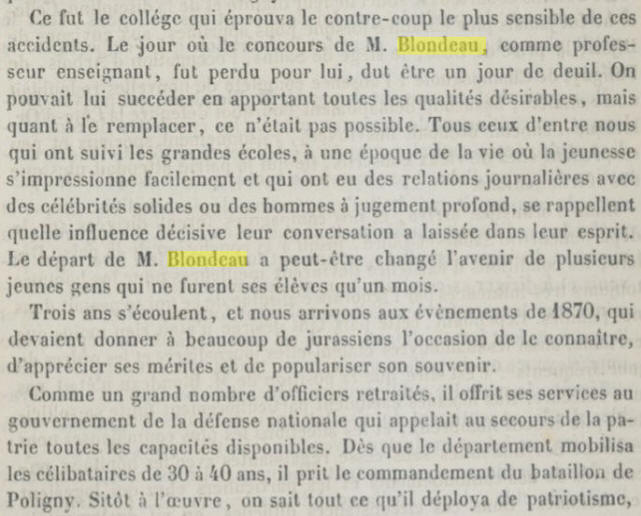 Ce fut le collége qui éprouva le contre-coup le plus sensible de ces accidents. Le jour où le concours de M. Blondeau, comme professeur enseignant, fut perdu pour lui, dut être un jour de deuil. On pouvait lui succéder en apportant toutes les qualités désirables, mais quant à le remplacer, ce n'était pas possible. Tous ceux d'entre nous qui ont suivi les grandes écoles, à une époque de la vie où la jeunesse s'impressionne facilement et qui ont eu des relations journalières avec des célébrités solides ou des hommes à jugement profond, se rappellent quelle influence décisive leur conversation a laissée dans leur esprit. Le départ de M. Blondeau a peut-être changé l'avenir de plusieurs jeunes gens qui ne furent ses élèves qu'un mois.

Trois ans s'écoulent, et nous arrivons aux évènements de 1870, qui devaient donner à beaucoup de jurassiens l'occasion de le connaître, d'apprécier ses mérites et de populariser son souvenir.

Comme un grand nombre d'officiers retraités, il offrit ses services au gouvernement de la défense nationale qui appelait au secours de la patrie toutes les capacités disponibles. Dès que le département mobilisa les célibataires de 30 à 40 ans, il prit le commandement du bataillon de Poligny. Sitôt à l'œuvre, on sait tout ce qu'il déploya de patriotisme,